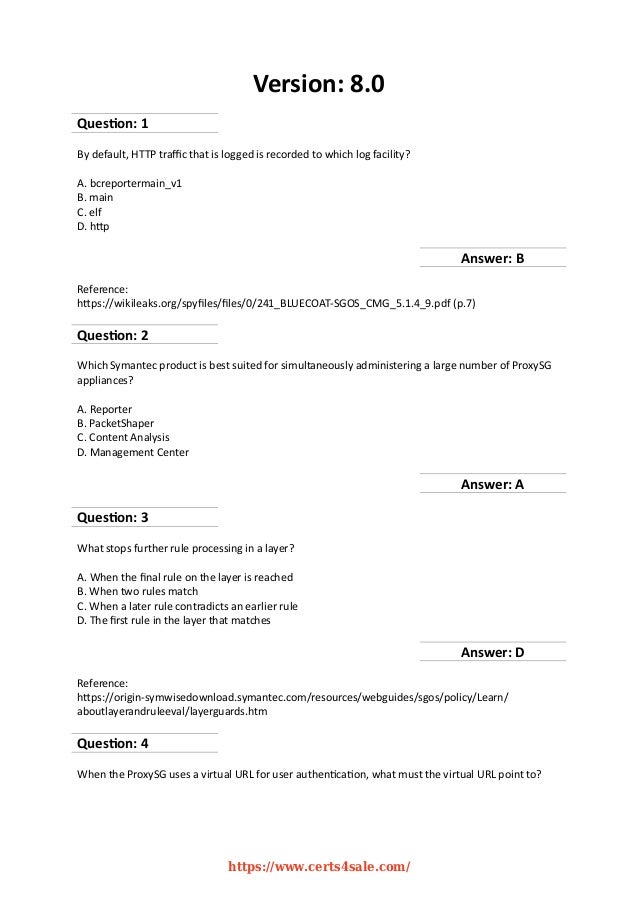 Version: 8.0

Question: 1

By default, HTTP traffic that is logged is recorded to which log facility?

A. bcreportermain_v1
B. main
C. elf
D. http

Answer: B

Reference:
https://wikileaks.org/spyfiles/files/0/241_BLUECOAT-SGOS_CMG_5.1.4_9.pdf (p.7)

Question: 2

Which Symantec product is best suited for simultaneously administering a large number of ProxySG appliances?

A. Reporter
B. PacketShaper
C. Content Analysis
D. Management Center

Answer: A

Question: 3

What stops further rule processing in a layer?

A. When the final rule on the layer is reached
B. When two rules match
C. When a later rule contradicts an earlier rule
D. The first rule in the layer that matches

Answer: D

Reference:
https://origin-symwisedownload.symantec.com/resources/webguides/sgos/policy/Learn/aboutlayerandruleeval/layerguards.htm

Question: 4

When the ProxySG uses a virtual URL for user authentication, what must the virtual URL point to?

https://www.certs4sale.com/